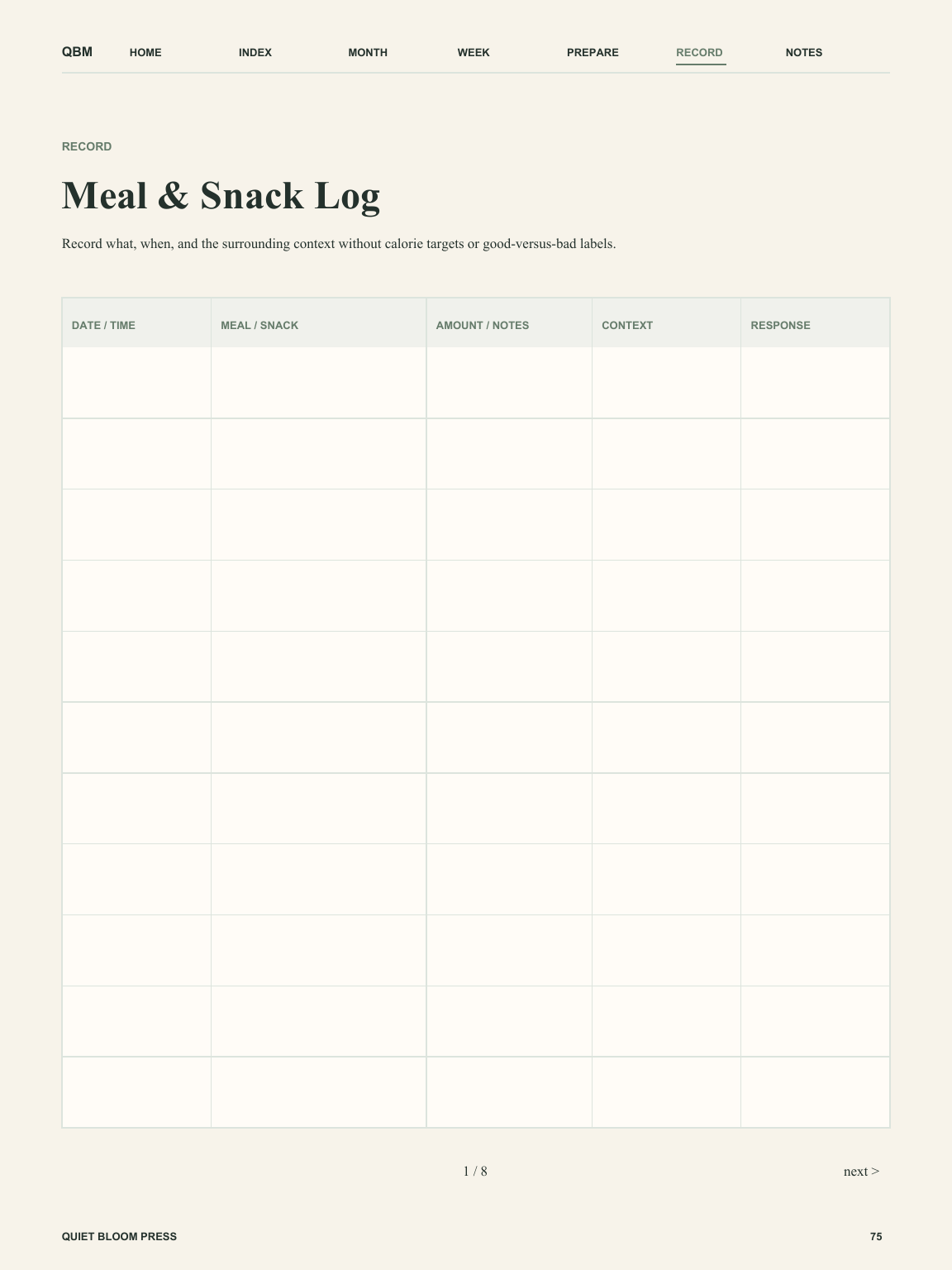 QBM HOME INDEX MONTH WEEK PREPARE RECORD NOTES

RECORD

Meal & Snack Log

Record what, when, and the surrounding context without calorie targets or good-versus-bad labels.

| DATE / TIME | MEAL / SNACK | AMOUNT / NOTES | CONTEXT | RESPONSE |
|---|---|---|---|---|
| | | | | |
| | | | | |
| | | | | |
| | | | | |
| | | | | |
| | | | | |
| | | | | |
| | | | | |
| | | | | |
| | | | | |
| | | | | |

1 / 8

next >

QUIET BLOOM PRESS

75